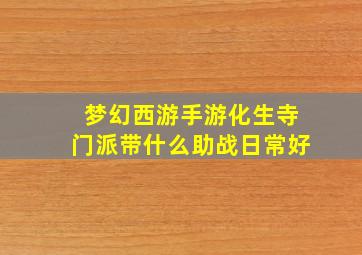 梦幻西游手游化生寺门派带什么助战日常好